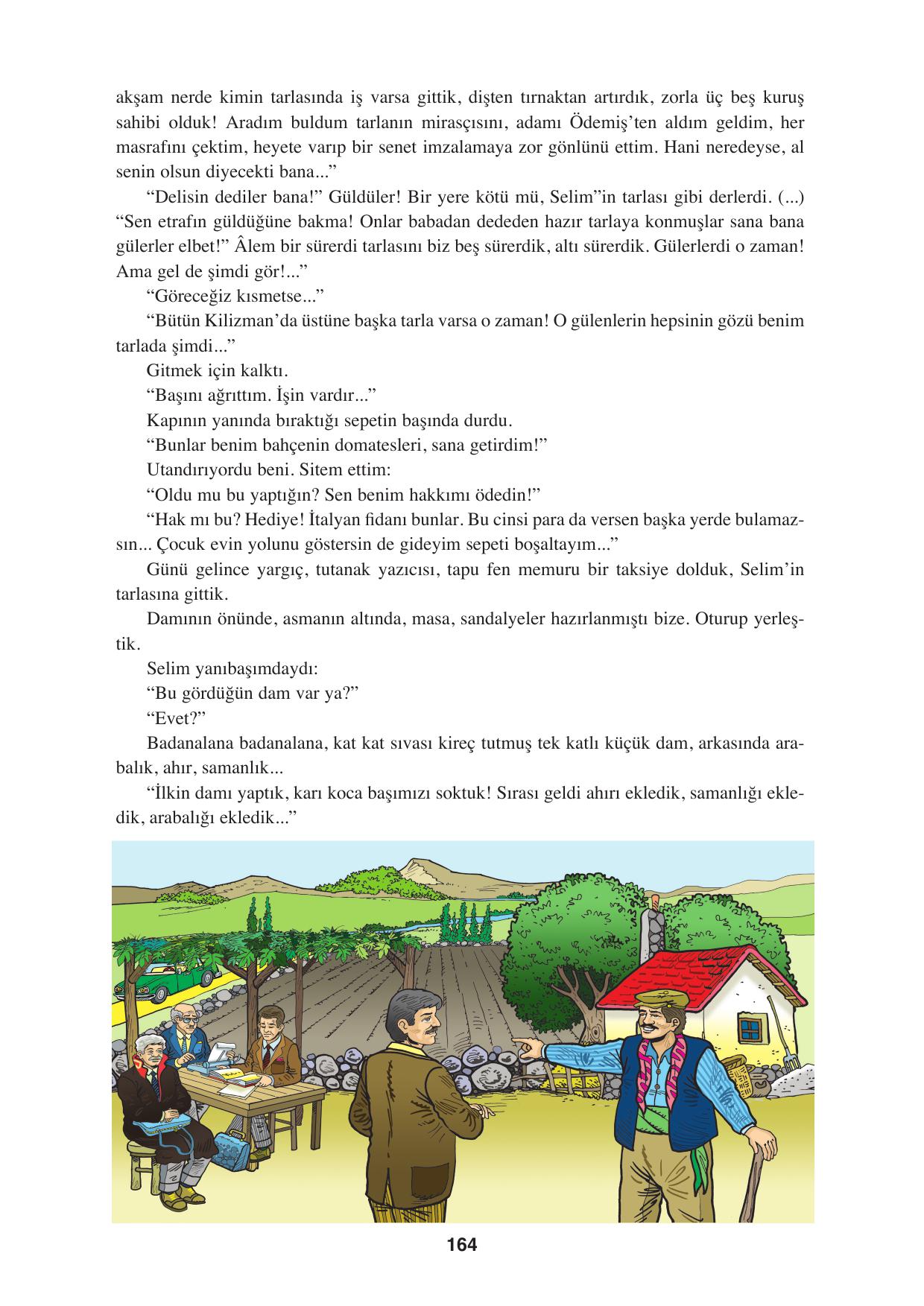 akşam nerde kimin tarlasında iş varsa gittik, dişten tırnaktan artırdık, zorla üç beş kuruş sahibi olduk! Aradım buldum tarlanın mirasçısını, adamı Ödemiş'ten aldım geldim, her masrafını çektim, heyete varıp bir senet imzalamaya zor gönlünü ettim. Hani neredeyse, al senin olsun diyecekti bana..."

"Delisin dediler bana!" Güldüler! Bir yere kötü mü, Selim"in tarlası gibi derlerdi. (...) "Sen etrafın güldüğüne bakma! Onlar babadan dededen hazır tarlaya konmuşlar sana bana gülerler elbet!" Âlem bir sürerdi tarlasını biz beş sürerdik, altı sürerdik. Gülerlerdi o zaman! Ama gel de şimdi gör!..."

"Göreceğiz kısmetse..."

"Bütün Kilizman'da üstüne başka tarla varsa o zaman! O gülenlerin hepsinin gözü benim tarlada şimdi..."

Gitmek için kalktı.

"Başını ağrıttım. İşin vardır..."

Kapının yanında bıraktığı sepetin başında durdu.

"Bunlar benim bahçenin domatesleri, sana getirdim!"

Utandırıyordu beni. Sitem ettim:

"Oldu mu bu yaptığın? Sen benim hakkımı ödedin!"

"Hak mı bu? Hediye! İtalyan fidanı bunlar. Bu cinsi para da versen başka yerde bulamazsın... Çocuk evin yolunu göstersin de gideyim sepeti boşaltayım..."

Günü gelince yargıç, tutanak yazıcısı, tapu fen memuru bir taksiye dolduk, Selim'in tarlasına gittik.

Damının önünde, asmanın altında, masa, sandalyeler hazırlanmıştı bize. Oturup yerleştik.

Selim yanıbaşımdaydı:

"Bu gördüğün dam var ya?"

"Evet?"

Badanalana badanalana, kat kat sıvası kireç tutmuş tek katlı küçük dam, arkasında arabalık, ahır, samanlık...

"İlkin damı yaptık, karı koca başımızı soktuk! Sırası geldi ahırı ekledik, samanlığı ekledik, arabalığı ekledik..."

164